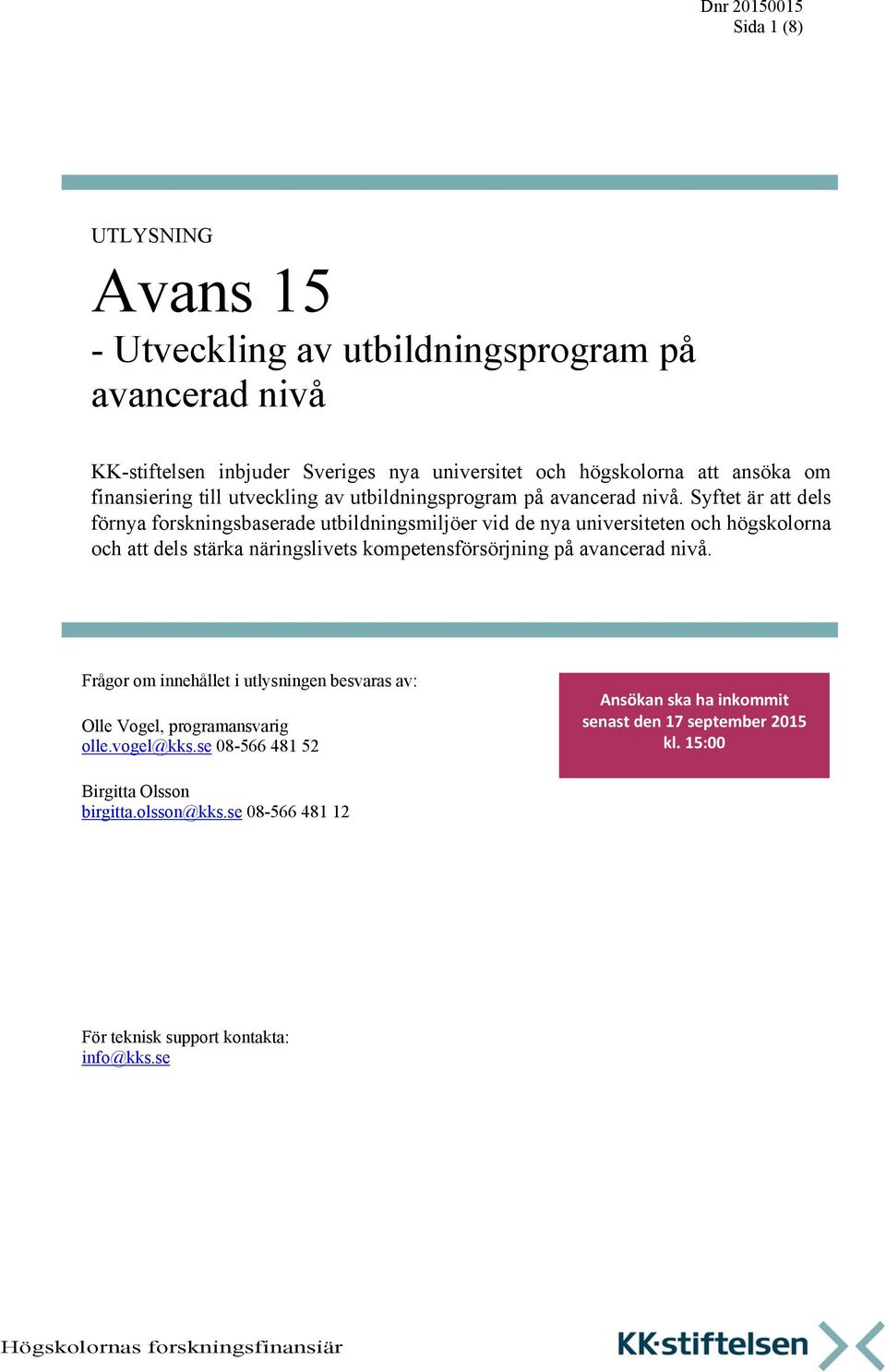 Dnr 20150015
Sida 1 (8)

UTLYSNING

Avans 15
- Utveckling av utbildningsprogram på avancerad nivå

KK-stiftelsen inbjuder Sveriges nya universitet och högskolorna att ansöka om finansiering till utveckling av utbildningsprogram på avancerad nivå. Syftet är att dels förnya forskningsbaserade utbildningsmiljöer vid de nya universiteten och högskolorna och att dels stärka näringslivets kompetensförsörjning på avancerad nivå.

Frågor om innehållet i utlysningen besvaras av:

Olle Vogel, programansvarig
olle.vogel@kks.se 08-566 481 52

Birgitta Olsson
birgitta.olsson@kks.se 08-566 481 12

Ansökan ska ha inkommit senast den 17 september 2015 kl. 15:00

För teknisk support kontakta:
info@kks.se

Högskolornas forskningsfinansiär

KK-stiftelsen